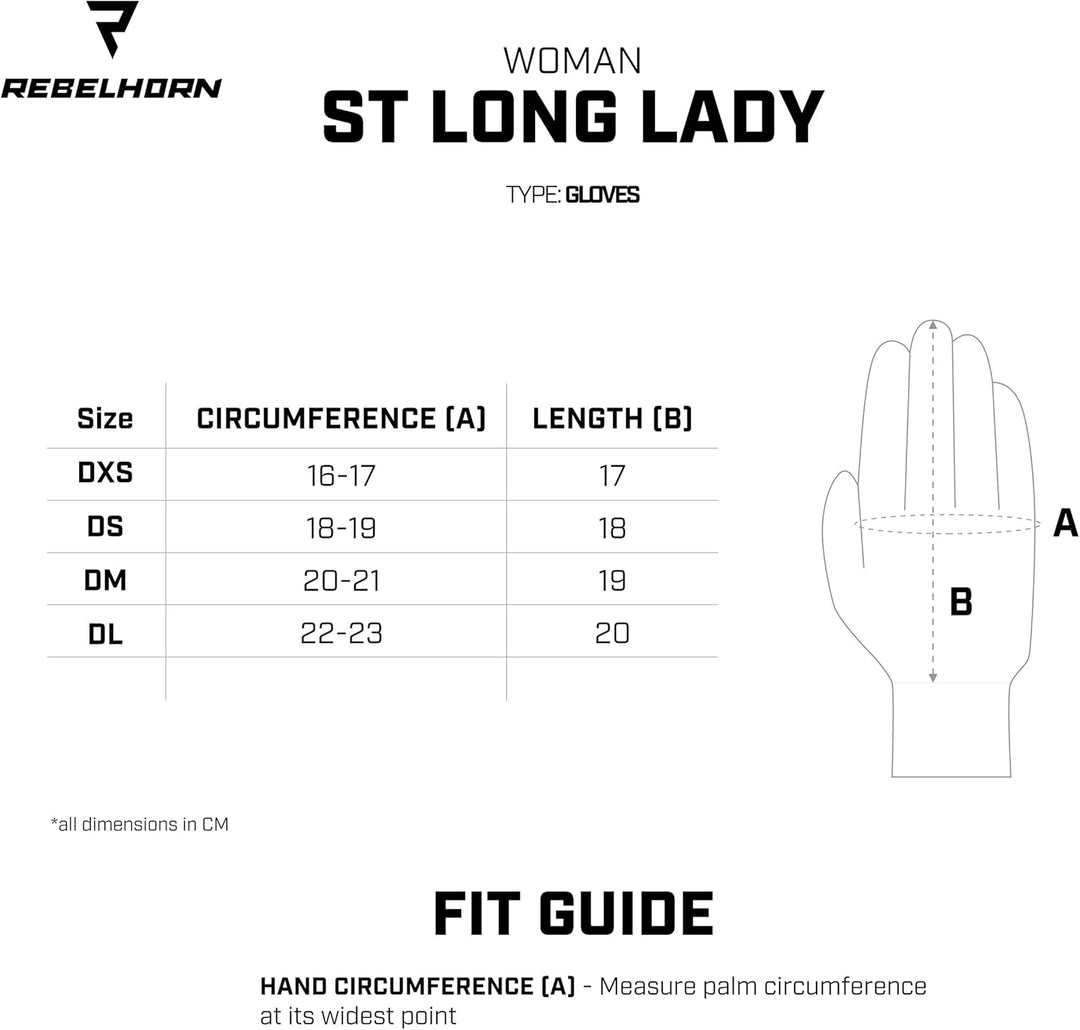 REBELHORN

WOMAN
ST LONG LADY

TYPE: GLOVES

| Size | CIRCUMFERENCE (A) | LENGTH (B) |
|---|---|---|
| DXS | 16-17 | 17 |
| DS | 18-19 | 18 |
| DM | 20-21 | 19 |
| DL | 22-23 | 20 |
| | | |

A

B

*all dimensions in CM

FIT GUIDE

HAND CIRCUMFERENCE (A) - Measure palm circumference at its widest point